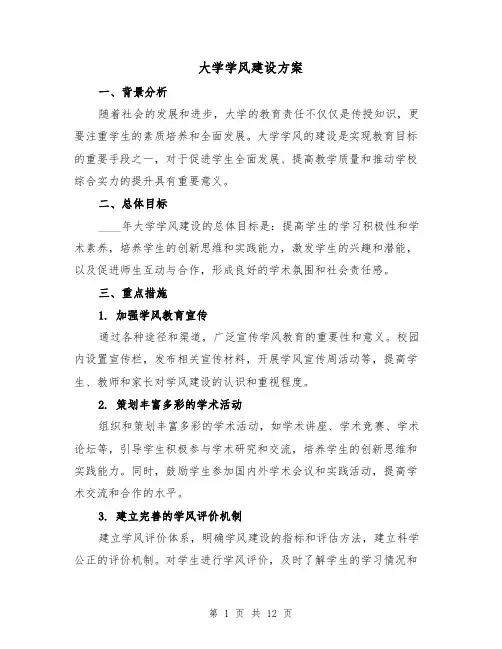 大学学风建设方案

一、背景分析

随着社会的发展和进步，大学的教育责任不仅仅是传授知识，更要注重学生的素质培养和全面发展。大学学风的建设是实现教育目标的重要手段之一，对于促进学生全面发展、提高教学质量和推动学校综合实力的提升具有重要意义。

二、总体目标

____年大学学风建设的总体目标是：提高学生的学习积极性和学术素养，培养学生的创新思维和实践能力，激发学生的兴趣和潜能，以及促进师生互动与合作，形成良好的学术氛围和社会责任感。

三、重点措施

1. 加强学风教育宣传

通过各种途径和渠道，广泛宣传学风教育的重要性和意义。校园内设置宣传栏，发布相关宣传材料，开展学风宣传周活动等，提高学生、教师和家长对学风建设的认识和重视程度。

2. 策划丰富多彩的学术活动

组织和策划丰富多彩的学术活动，如学术讲座、学术竞赛、学术论坛等，引导学生积极参与学术研究和交流，培养学生的创新思维和实践能力。同时，鼓励学生参加国内外学术会议和实践活动，提高学术交流和合作的水平。

3. 建立完善的学风评价机制

建立学风评价体系，明确学风建设的指标和评估方法，建立科学公正的评价机制。对学生进行学风评价，及时了解学生的学习情况和

第 1 页 共 12 页